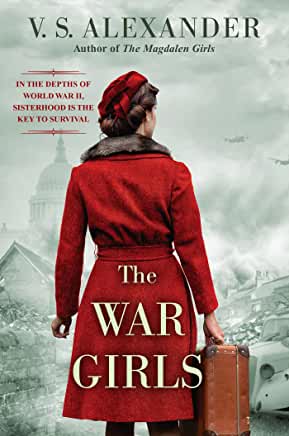 V. S. ALEXANDER
Author of The Magdalen Girls

IN THE DEPTHS OF WORLD WAR II, SISTERHOOD IS THE KEY TO SURVIVAL

The WAR GIRLS